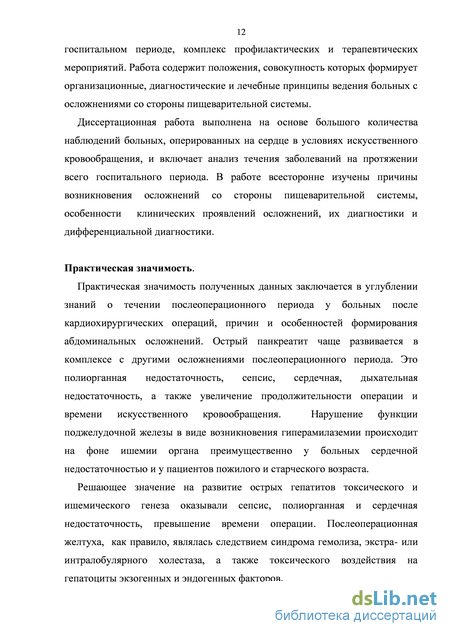 12

госпитальном периоде, комплекс профилактических и терапевтических мероприятий. Работа содержит положения, совокупность которых формирует организационные, диагностические и лечебные принципы ведения больных с осложнениями со стороны пищеварительной системы.

Диссертационная работа выполнена на основе большого количества наблюдений больных, оперированных на сердце в условиях искусственного кровообращения, и включает анализ течения заболеваний на протяжении всего госпитального периода. В работе всесторонне изучены причины возникновения осложнений со стороны пищеварительной системы, особенности клинических проявлений осложнений, их диагностики и дифференциальной диагностики.

Практическая значимость.

Практическая значимость полученных данных заключается в углублении знаний о течении послеоперационного периода у больных после кардиохирургических операций, причин и особенностей формирования абдоминальных осложнений. Острый панкреатит чаще развивается в комплексе с другими осложнениями послеоперационного периода. Это полиорганная недостаточность, сепсис, сердечная, дыхательная недостаточность, а также увеличение продолжительности операции и времени искусственного кровообращения. Нарушение функции поджелудочной железы в виде возникновения гиперамилаземии происходит на фоне ишемии органа преимущественно у больных сердечной недостаточностью и у пациентов пожилого и старческого возраста.

Решающее значение на развитие острых гепатитов токсического и ишемического генеза оказывали сепсис, полиорганная и сердечная недостаточность, превышение времени операции. Послеоперационная желтуха, как правило, являлась следствием синдрома гемолиза, экстра- или интралобулярного холестаза, а также токсического воздействия на гепатоциты экзогенных и эндогенных факторов.

dsLib.net
библиотека диссертаций